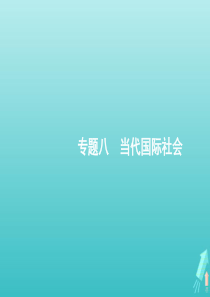 专题八　当代国际社会